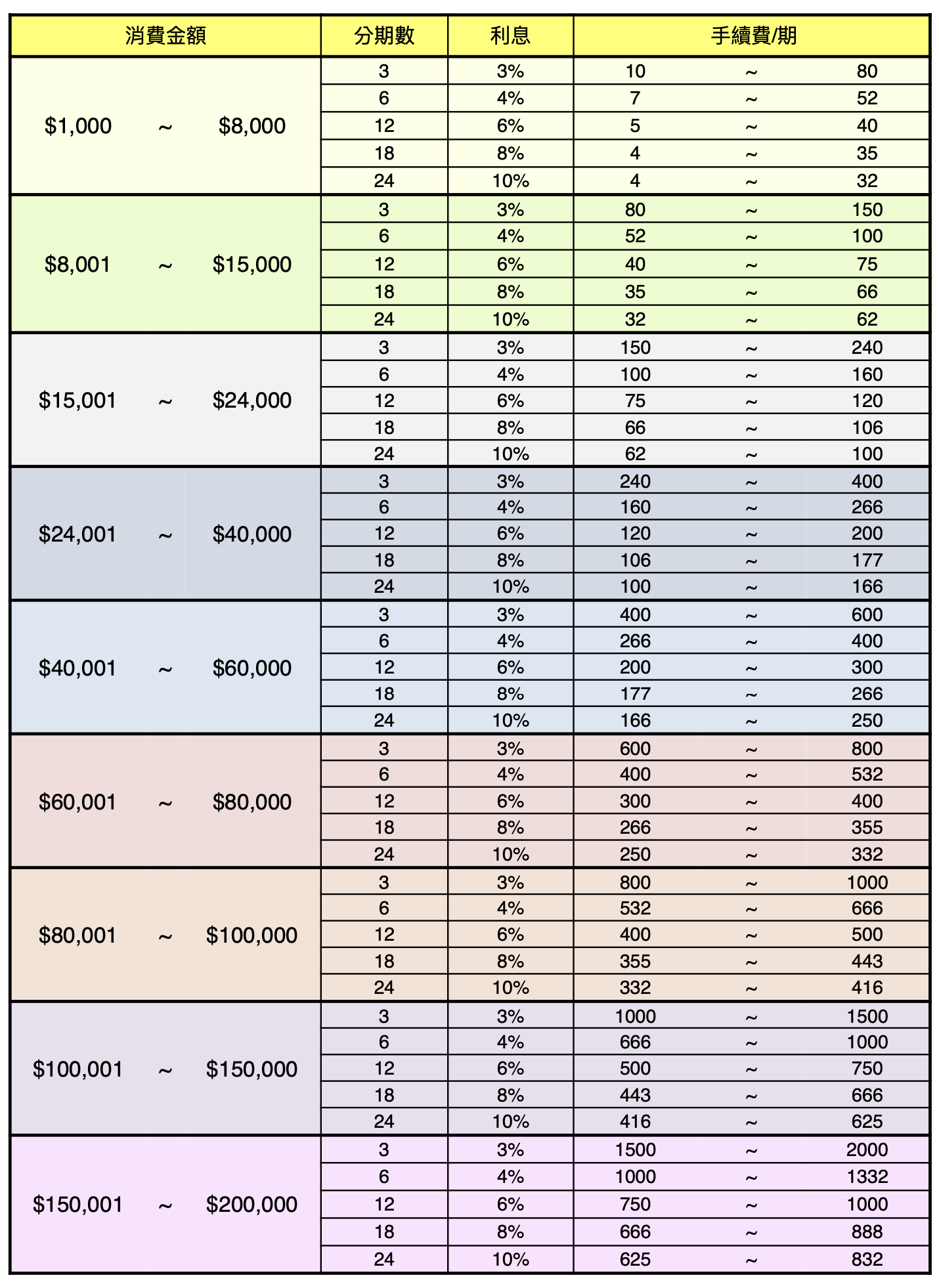 | 消費金額 | 分期數 | 利息 | 手續費/期 |
|---|---|---|---|
| \$1,000 ~ \$8,000 | 3 | 3% | 10 ~ 80 |
| | 6 | 4% | 7 ~ 52 |
| | 12 | 6% | 5 ~ 40 |
| | 18 | 8% | 4 ~ 35 |
| | 24 | 10% | 4 ~ 32 |
| \$8,001 ~ \$15,000 | 3 | 3% | 80 ~ 150 |
| | 6 | 4% | 52 ~ 100 |
| | 12 | 6% | 40 ~ 75 |
| | 18 | 8% | 35 ~ 66 |
| | 24 | 10% | 32 ~ 62 |
| \$15,001 ~ \$24,000 | 3 | 3% | 150 ~ 240 |
| | 6 | 4% | 100 ~ 160 |
| | 12 | 6% | 75 ~ 120 |
| | 18 | 8% | 66 ~ 106 |
| | 24 | 10% | 62 ~ 100 |
| \$24,001 ~ \$40,000 | 3 | 3% | 240 ~ 400 |
| | 6 | 4% | 160 ~ 266 |
| | 12 | 6% | 120 ~ 200 |
| | 18 | 8% | 106 ~ 177 |
| | 24 | 10% | 100 ~ 166 |
| \$40,001 ~ \$60,000 | 3 | 3% | 400 ~ 600 |
| | 6 | 4% | 266 ~ 400 |
| | 12 | 6% | 200 ~ 300 |
| | 18 | 8% | 177 ~ 266 |
| | 24 | 10% | 166 ~ 250 |
| \$60,001 ~ \$80,000 | 3 | 3% | 600 ~ 800 |
| | 6 | 4% | 400 ~ 532 |
| | 12 | 6% | 300 ~ 400 |
| | 18 | 8% | 266 ~ 355 |
| | 24 | 10% | 250 ~ 332 |
| \$80,001 ~ \$100,000 | 3 | 3% | 800 ~ 1000 |
| | 6 | 4% | 532 ~ 666 |
| | 12 | 6% | 400 ~ 500 |
| | 18 | 8% | 355 ~ 443 |
| | 24 | 10% | 332 ~ 416 |
| \$100,001 ~ \$150,000 | 3 | 3% | 1000 ~ 1500 |
| | 6 | 4% | 666 ~ 1000 |
| | 12 | 6% | 500 ~ 750 |
| | 18 | 8% | 443 ~ 666 |
| | 24 | 10% | 416 ~ 625 |
| \$150,001 ~ \$200,000 | 3 | 3% | 1500 ~ 2000 |
| | 6 | 4% | 1000 ~ 1332 |
| | 12 | 6% | 750 ~ 1000 |
| | 18 | 8% | 666 ~ 888 |
| | 24 | 10% | 625 ~ 832 |